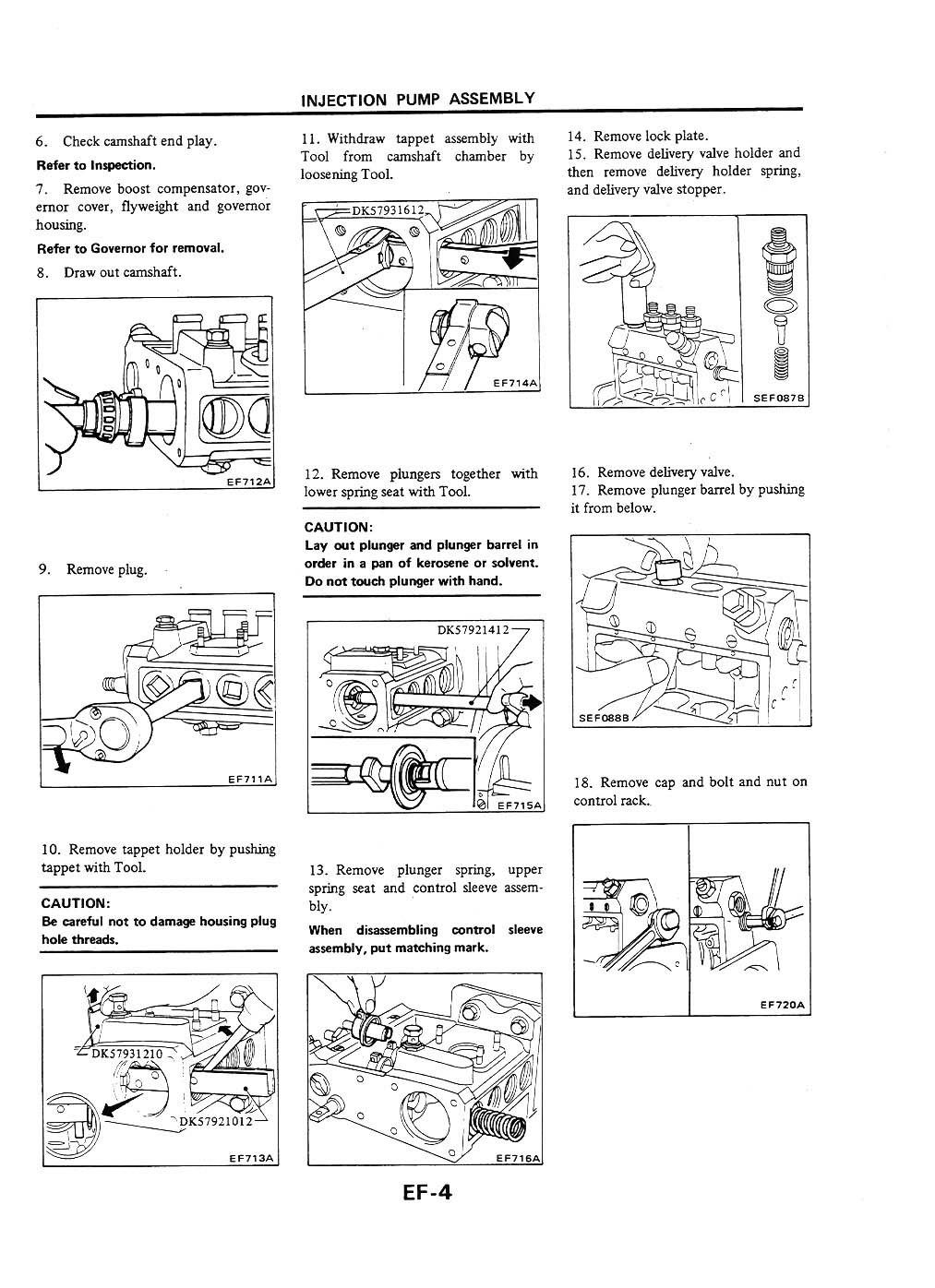 INJECTION PUMP ASSEMBLY

6. Check camshaft end play.

Refer to Inspection.

7. Remove boost compensator, governor cover, flyweight and governor housing.

Refer to Governor for removal.

8. Draw out camshaft.

EF712A

9. Remove plug.

EF711A

10. Remove tappet holder by pushing tappet with Tool.

CAUTION:
Be careful not to damage housing plug hole threads.

DK57931210

DK57921012

EF713A

11. Withdraw tappet assembly with Tool from camshaft chamber by loosening Tool.

DK57931612

EF714A

12. Remove plungers together with lower spring seat with Tool.

CAUTION:
Lay out plunger and plunger barrel in order in a pan of kerosene or solvent.
Do not touch plunger with hand.

DK57921412

EF715A

13. Remove plunger spring, upper spring seat and control sleeve assembly.

When disassembling control sleeve assembly, put matching mark.

EF716A

14. Remove lock plate.

15. Remove delivery valve holder and then remove delivery holder spring, and delivery valve stopper.

SEF087B

16. Remove delivery valve.

17. Remove plunger barrel by pushing it from below.

SEF088B

18. Remove cap and bolt and nut on control rack.

EF720A

EF-4